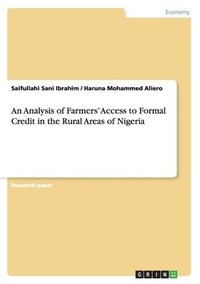 Economy

Saifullahi Sani Ibrahim / Haruna Mohammed Aliero

An Analysis of Farmers' Access to Formal Credit in the Rural Areas of Nigeria

Research paper

GRIN